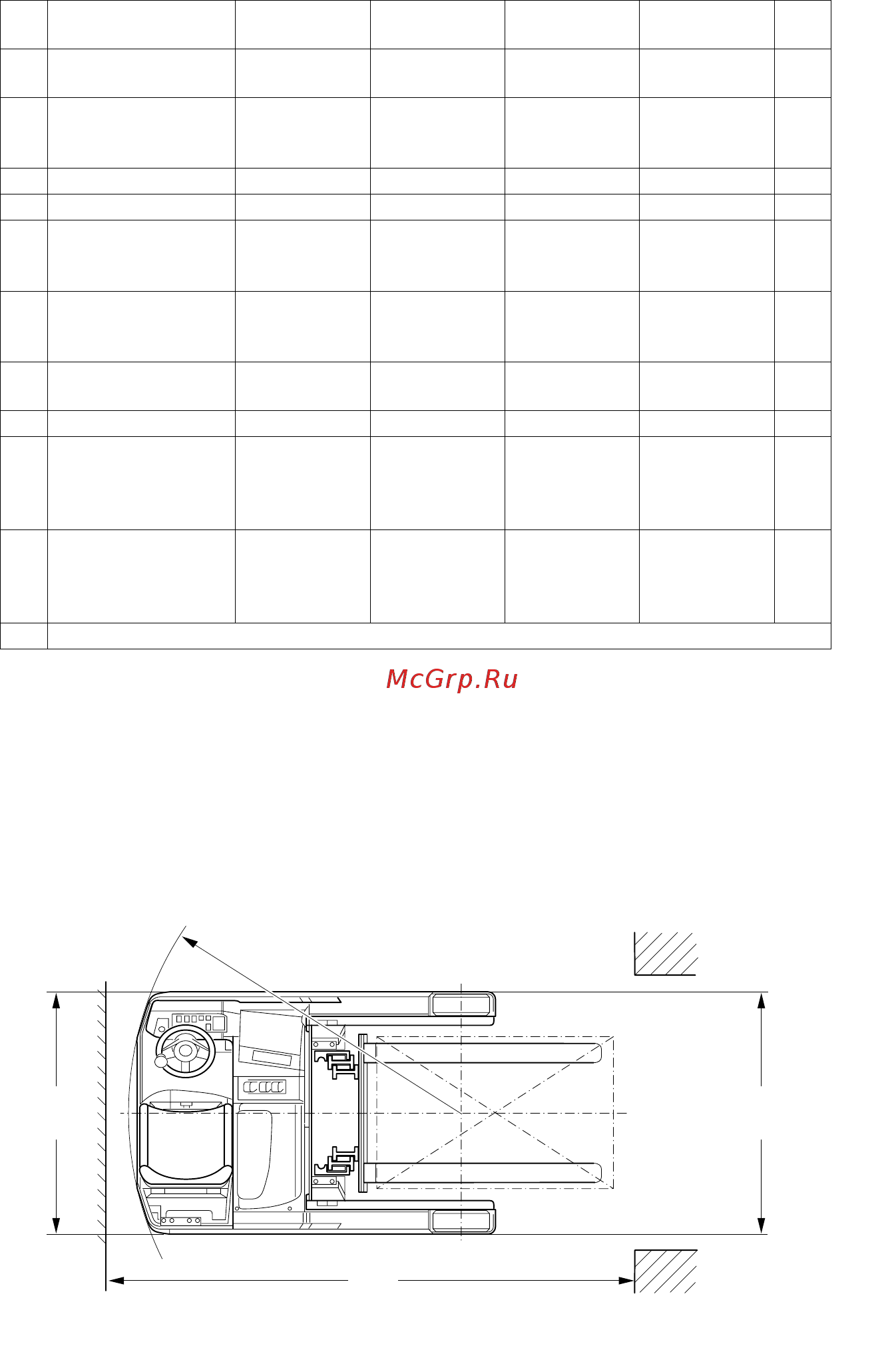 McGrp.Ru